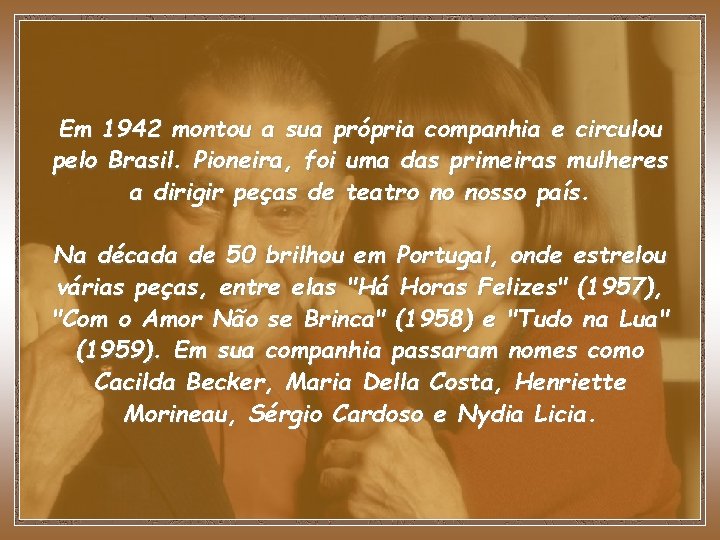 Em 1942 montou a sua própria companhia e circulou pelo Brasil. Pioneira, foi uma das primeiras mulheres a dirigir peças de teatro no nosso país.

Na década de 50 brilhou em Portugal, onde estrelou várias peças, entre elas "Há Horas Felizes" (1957), "Com o Amor Não se Brinca" (1958) e "Tudo na Lua" (1959). Em sua companhia passaram nomes como Cacilda Becker, Maria Della Costa, Henriette Morineau, Sérgio Cardoso e Nydia Licia.